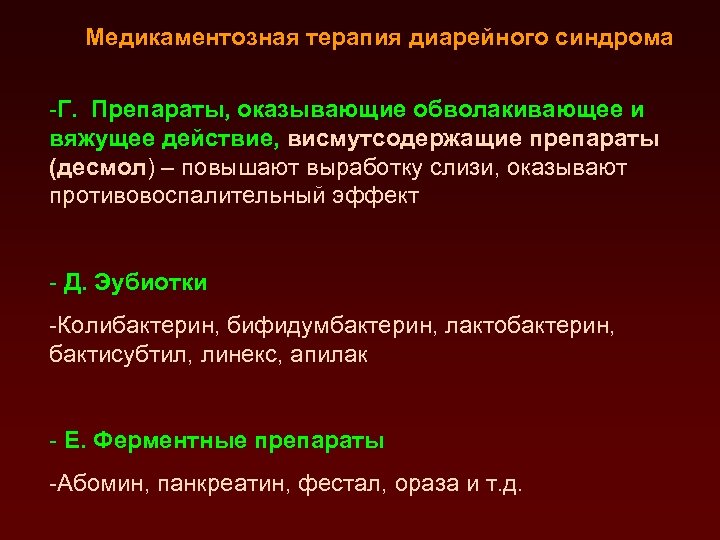 Медикаментозная терапия диарейного синдрома

-Г. Препараты, оказывающие обволакивающее и вяжущее действие, висмутсодержащие препараты (десмол) – повышают выработку слизи, оказывают противовоспалительный эффект

- Д. Эубиотки

-Колибактерин, бифидумбактерин, лактобактерин, бактисубтил, линекс, апилак

- Е. Ферментные препараты

-Абомин, панкреатин, фестал, ораза и т.д.